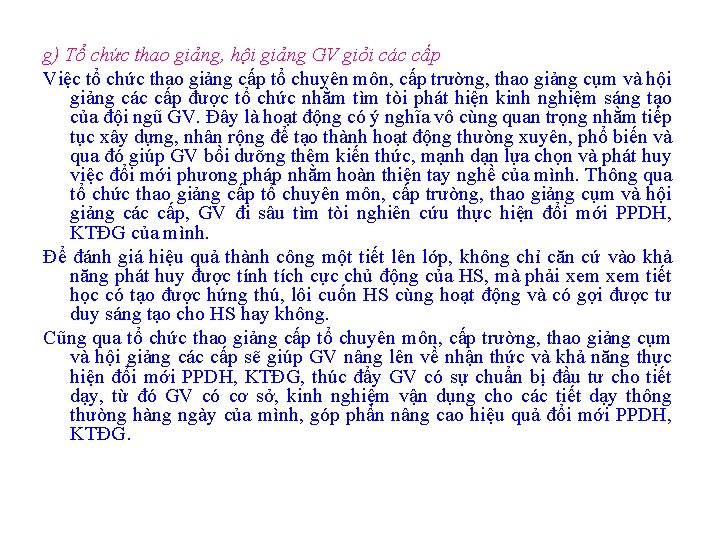 g) Tổ chức thao giảng, hội giảng GV giỏi các cấp

Việc tổ chức thao giảng cấp tổ chuyên môn, cấp trường, thao giảng cụm và hội giảng các cấp được tổ chức nhằm tìm tòi phát hiện kinh nghiệm sáng tạo của đội ngũ GV. Đây là hoạt động có ý nghĩa vô cùng quan trọng nhằm tiếp tục xây dựng, nhân rộng để tạo thành hoạt động thường xuyên, phổ biến và qua đó giúp GV bồi dưỡng thêm kiến thức, mạnh dạn lựa chọn và phát huy việc đổi mới phương pháp nhằm hoàn thiện tay nghề của mình. Thông qua tổ chức thao giảng cấp tổ chuyên môn, cấp trường, thao giảng cụm và hội giảng các cấp, GV đi sâu tìm tòi nghiên cứu thực hiện đổi mới PPDH, KTĐG của mình.

Để đánh giá hiệu quả thành công một tiết lên lớp, không chỉ căn cứ vào khả năng phát huy được tính tích cực chủ động của HS, mà phải xem xem tiết học có tạo được hứng thú, lôi cuốn HS cùng hoạt động và có gợi được tư duy sáng tạo cho HS hay không.

Cũng qua tổ chức thao giảng cấp tổ chuyên môn, cấp trường, thao giảng cụm và hội giảng các cấp sẽ giúp GV nâng lên về nhận thức và khả năng thực hiện đổi mới PPDH, KTĐG, thúc đẩy GV có sự chuẩn bị đầu tư cho tiết dạy, từ đó GV có cơ sở, kinh nghiệm vận dụng cho các tiết dạy thông thường hàng ngày của mình, góp phần nâng cao hiệu quả đổi mới PPDH, KTĐG.